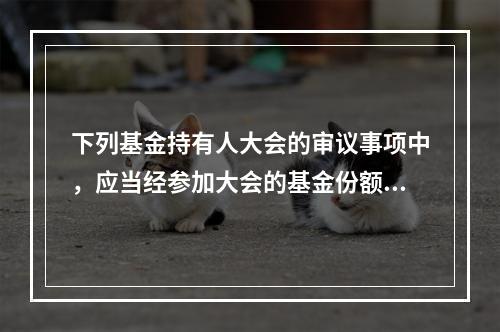 下列基金持有人大会的审议事项中，应当经参加大会的基金份额...